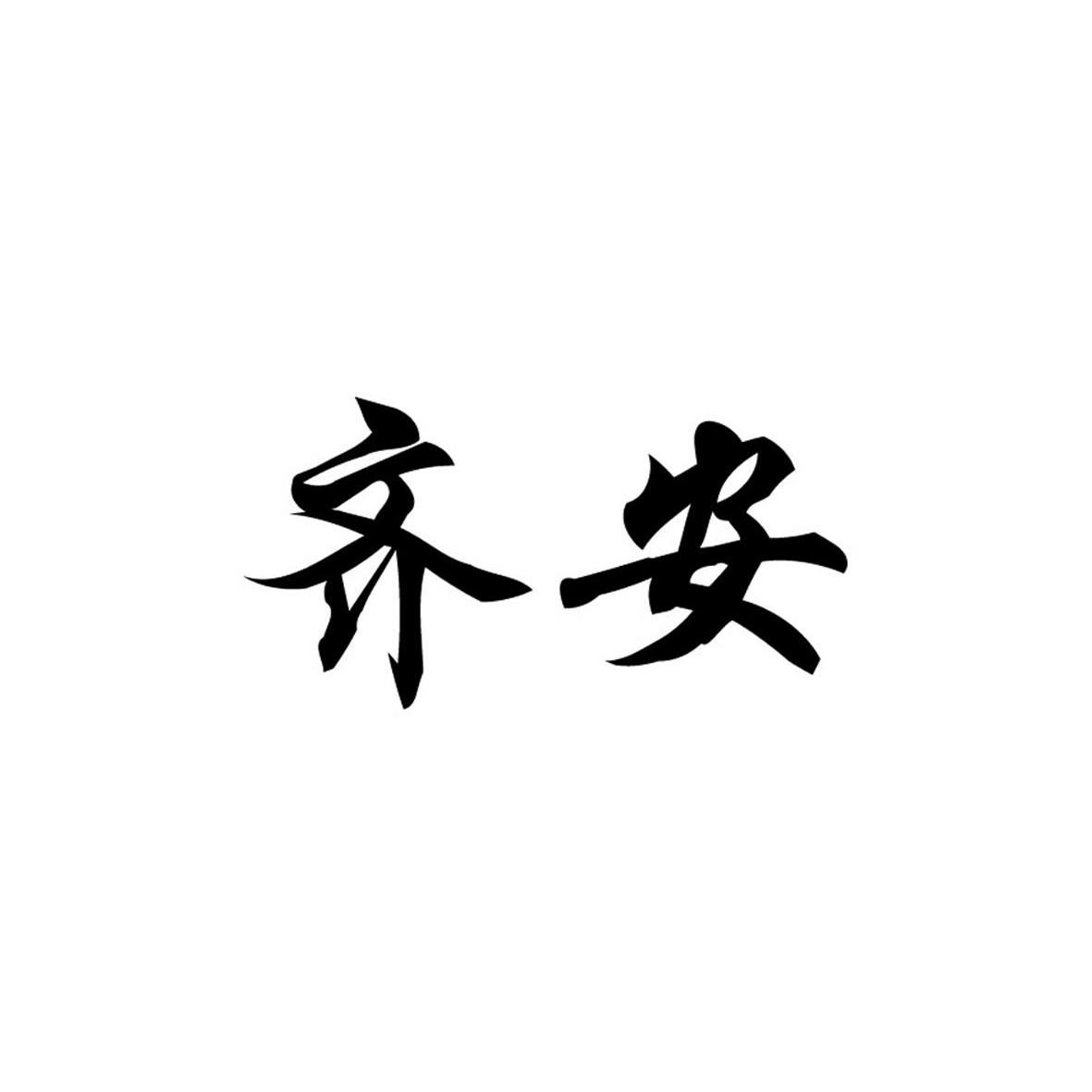 齐安